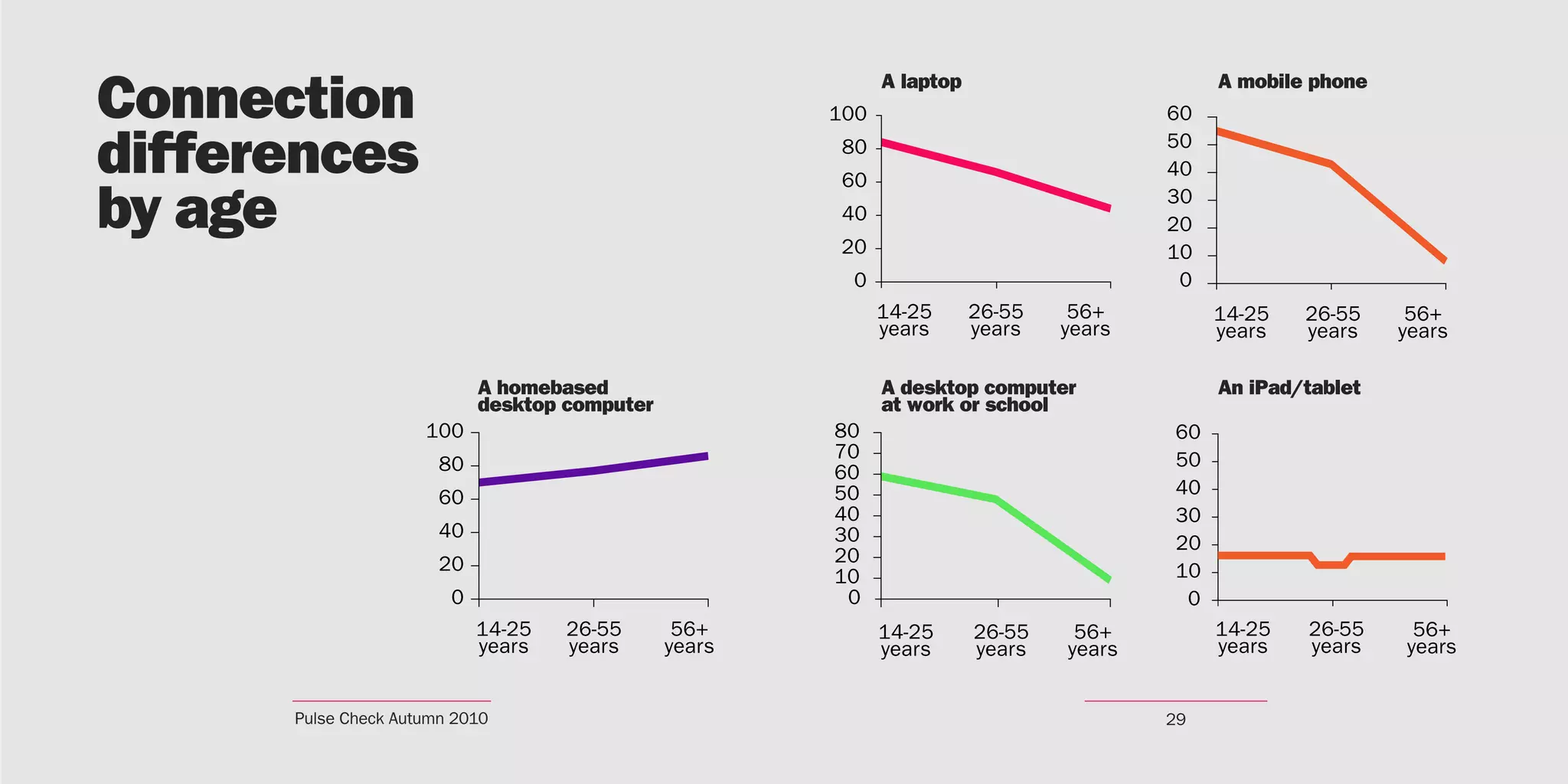 Connection differences by age

A laptop

100
80
60
40
20
0

14-25 years
26-55 years
56+ years

A mobile phone

60
50
40
30
20
10
0

14-25 years
26-55 years
56+ years

A homebased desktop computer

100
80
60
40
20
0

14-25 years
26-55 years
56+ years

A desktop computer at work or school

80
70
60
50
40
30
20
10
0

14-25 years
26-55 years
56+ years

An iPad/tablet

60
50
40
30
20
10
0

14-25 years
26-55 years
56+ years

Pulse Check Autumn 2010

29